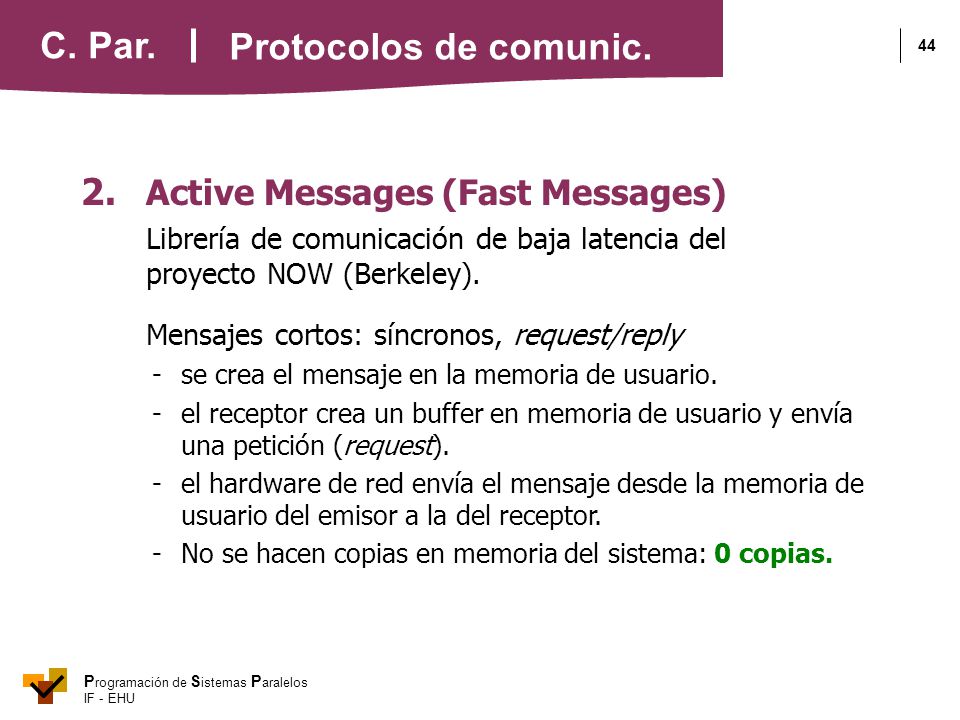 C. Par. | Protocolos de comunic.

44

2. Active Messages (Fast Messages)

Librería de comunicación de baja latencia del proyecto NOW (Berkeley).

Mensajes cortos: síncronos, request/reply

- se crea el mensaje en la memoria de usuario.
- el receptor crea un buffer en memoria de usuario y envía una petición (request).
- el hardware de red envía el mensaje desde la memoria de usuario del emisor a la del receptor.
- No se hacen copias en memoria del sistema: 0 copias.

Programación de Sistemas Paralelos
IF - EHU